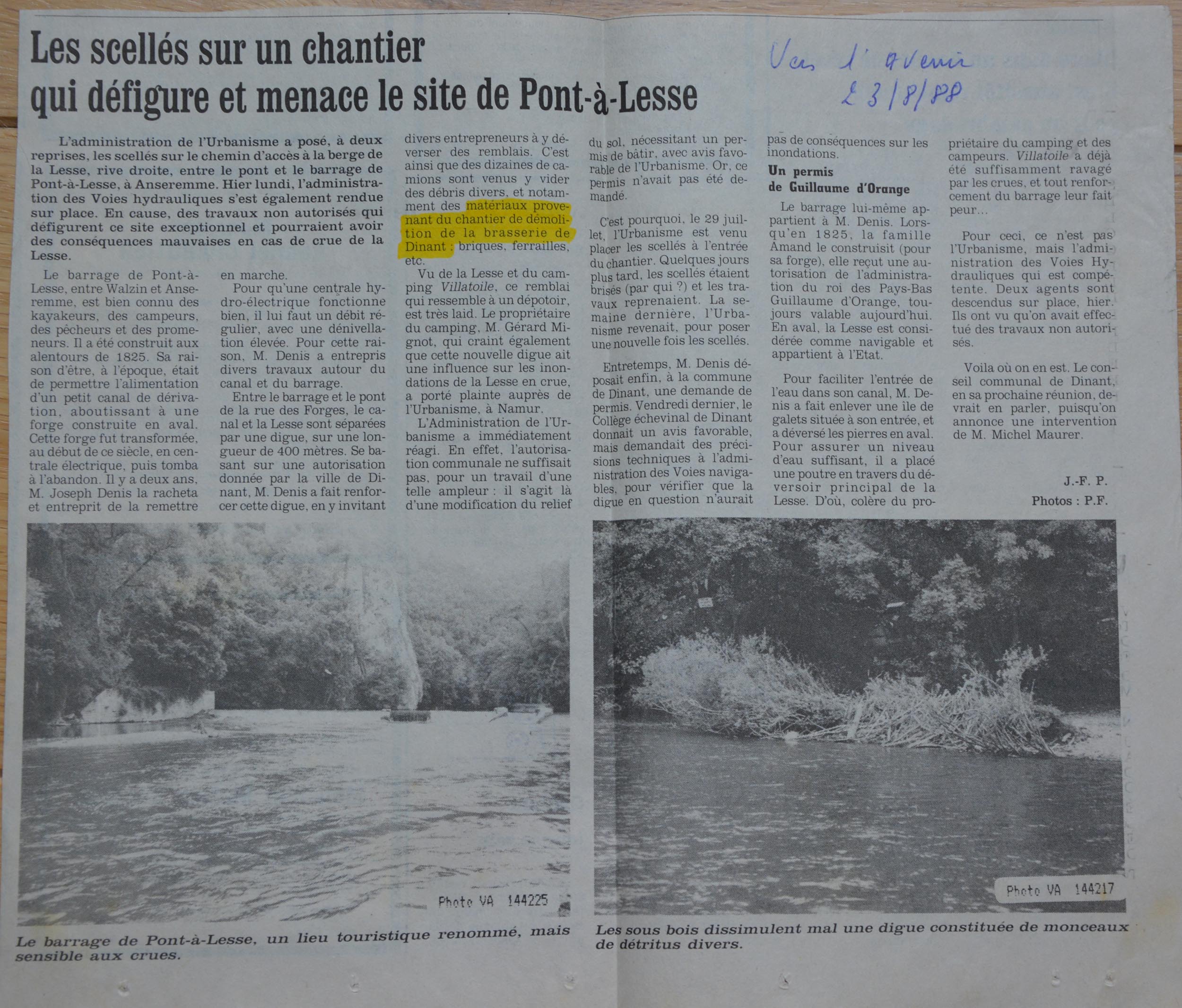 Les scellés sur un chantier qui défigure et menace le site de Pont-à-Lesse

Vers l'avenir
23/8/88

L'administration de l'Urbanisme a posé, à deux reprises, les scellés sur le chemin d'accès à la berge de la Lesse, rive droite, entre le pont et le barrage de Pont-à-Lesse, à Anseremme. Hier lundi, l'administration des Voies hydrauliques s'est également rendue sur place. En cause, des travaux non autorisés qui défigurent ce site exceptionnel et pourraient avoir des conséquences mauvaises en cas de crue de la Lesse.

Le barrage de Pont-à-Lesse, entre Walzin et Anseremme, est bien connu des kayakeurs, des campeurs, des pêcheurs et des promeneurs. Il a été construit aux alentours de 1825. Sa raison d'être, à l'époque, était de permettre l'alimentation d'un petit canal de dérivation, aboutissant à une forge construite en aval. Cette forge fut transformée, au début de ce siècle, en centrale électrique, puis tomba à l'abandon. Il y a deux ans, M. Joseph Denis la racheta et entreprit de la remettre en marche.

Pour qu'une centrale hydro-électrique fonctionne bien, il lui faut un débit régulier, avec une dénivellation élevée. Pour cette raison, M. Denis a entrepris divers travaux autour du canal et du barrage.

Entre le barrage et le pont de la rue des Forges, le canal et la Lesse sont séparées par une digue, sur une longueur de 400 mètres. Se basant sur une autorisation donnée par la ville de Dinant, M. Denis a fait renforcer cette digue, en y invitant divers entrepreneurs à y déverser des remblais. C'est ainsi que des dizaines de camions sont venus y vider des débris divers, et notamment des matériaux provenant du chantier de démolition de la brasserie de Dinant : briques, ferrailles, etc.

Vu de la Lesse et du camping Villatoile, ce remblai qui ressemble à un dépotoir, est très laid. Le propriétaire du camping, M. Gérard Mignot, qui craint également que cette nouvelle digue ait une influence sur les inondations de la Lesse en crue, a porté plainte auprès de l'Urbanisme, à Namur.

L'Administration de l'Urbanisme a immédiatement réagi. En effet, l'autorisation communale ne suffisait pas, pour un travail d'une telle ampleur : il s'agit là d'une modification du relief du sol, nécessitant un permis de bâtir, avec avis favorable de l'Urbanisme. Or, ce permis n'avait pas été demandé.

C'est pourquoi, le 29 juillet, l'Urbanisme est venu placer les scellés à l'entrée du chantier. Quelques jours plus tard, les scellés étaient brisés (par qui ?) et les travaux reprenaient. La semaine dernière, l'Urbanisme revenait, pour poser une nouvelle fois les scellés.

Entretemps, M. Denis déposait enfin, à la commune de Dinant, une demande de permis. Vendredi dernier, le Collège échevinal de Dinant donnait un avis favorable, mais demandait des précisions techniques à l'administration des Voies navigables, pour vérifier que la digue en question n'aurait pas de conséquences sur les inondations.

Un permis de Guillaume d'Orange

Le barrage lui-même appartient à M. Denis. Lorsqu'en 1825, la famille Amand le construisit (pour sa forge), elle reçut une autorisation de l'administration du roi des Pays-Bas Guillaume d'Orange, toujours valable aujourd'hui. En aval, la Lesse est considérée comme navigable et appartient à l'Etat.

Pour faciliter l'entrée de l'eau dans son canal, M. Denis a fait enlever une île de galets située à son entrée, et a déversé les pierres en aval. Pour assurer un niveau d'eau suffisant, il a placé une poutre en travers du déversoir principal de la Lesse. D'où, colère du propriétaire du camping et des campeurs. Villatoile a déjà été suffisamment ravagé par les crues, et tout renforcement du barrage leur fait peur...

Pour ceci, ce n'est pas l'Urbanisme, mais l'administration des Voies Hydrauliques qui est compétente. Deux agents sont descendus sur place, hier. Ils ont vu qu'on avait effectué des travaux non autorisés.

Voila où on en est. Le conseil communal de Dinant, en sa prochaine réunion, devrait en parler, puisqu'on annonce une intervention de M. Michel Maurer.

J.-F. P.
Photos : P.F.

Photo VA 144225

Le barrage de Pont-à-Lesse, un lieu touristique renommé, mais sensible aux crues.

Photo VA 144217

Les sous bois dissimulent mal une digue constituée de monceaux de détritus divers.